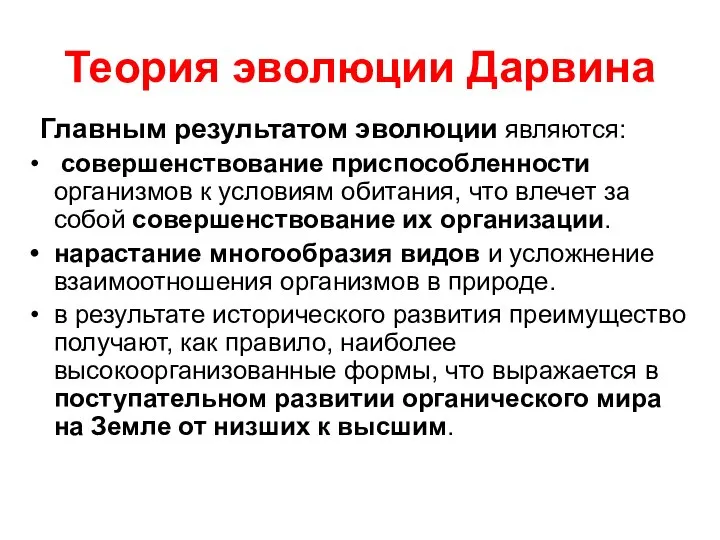 Теория эволюции Дарвина

Главным результатом эволюции являются:

• совершенствование приспособленности организмов к условиям обитания, что влечет за собой совершенствование их организации.

• нарастание многообразия видов и усложнение взаимоотношения организмов в природе.

• в результате исторического развития преимущество получают, как правило, наиболее высокоорганизованные формы, что выражается в поступательном развитии органического мира на Земле от низших к высшим.